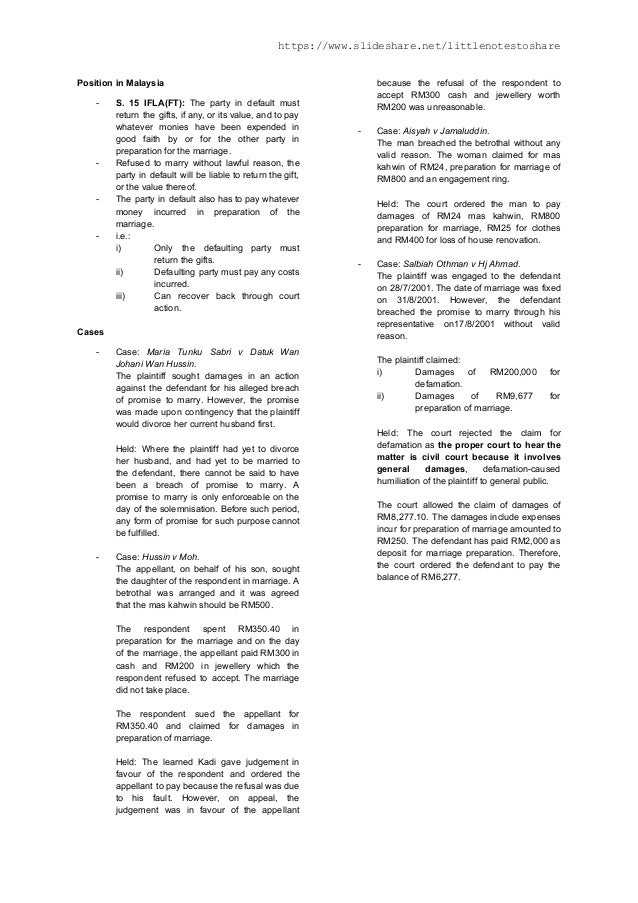 https://www.slideshare.net/littlenotestoshare

Position in Malaysia

- S. 15 IFLA(FT): The party in default must return the gifts, if any, or its value, and to pay whatever monies have been expended in good faith by or for the other party in preparation for the marriage.
- Refused to marry without lawful reason, the party in default will be liable to return the gift, or the value thereof.
- The party in default also has to pay whatever money incurred in preparation of the marriage.
- i.e.:
i) Only the defaulting party must return the gifts.
ii) Defaulting party must pay any costs incurred.
iii) Can recover back through court action.

Cases

- Case: Maria Tunku Sabri v Datuk Wan Johani Wan Hussin.
The plaintiff sought damages in an action against the defendant for his alleged breach of promise to marry. However, the promise was made upon contingency that the plaintiff would divorce her current husband first.

Held: Where the plaintiff had yet to divorce her husband, and had yet to be married to the defendant, there cannot be said to have been a breach of promise to marry. A promise to marry is only enforceable on the day of the solemnisation. Before such period, any form of promise for such purpose cannot be fulfilled.

- Case: Hussin v Moh.
The appellant, on behalf of his son, sought the daughter of the respondent in marriage. A betrothal was arranged and it was agreed that the mas kahwin should be RM500.

The respondent spent RM350.40 in preparation for the marriage and on the day of the marriage, the appellant paid RM300 in cash and RM200 in jewellery which the respondent refused to accept. The marriage did not take place.

The respondent sued the appellant for RM350.40 and claimed for damages in preparation of marriage.

Held: The learned Kadi gave judgement in favour of the respondent and ordered the appellant to pay because the refusal was due to his fault. However, on appeal, the judgement was in favour of the appellant because the refusal of the respondent to accept RM300 cash and jewellery worth RM200 was unreasonable.

- Case: Aisyah v Jamaluddin.
The man breached the betrothal without any valid reason. The woman claimed for mas kahwin of RM24, preparation for marriage of RM800 and an engagement ring.

Held: The court ordered the man to pay damages of RM24 mas kahwin, RM800 preparation for marriage, RM25 for clothes and RM400 for loss of house renovation.

- Case: Salbiah Othman v Hj Ahmad.
The plaintiff was engaged to the defendant on 28/7/2001. The date of marriage was fixed on 31/8/2001. However, the defendant breached the promise to marry through his representative on17/8/2001 without valid reason.

The plaintiff claimed:
i) Damages of RM200,000 for defamation.
ii) Damages of RM9,677 for preparation of marriage.

Held: The court rejected the claim for defamation as the proper court to hear the matter is civil court because it involves general damages, defamation-caused humiliation of the plaintiff to general public.

The court allowed the claim of damages of RM8,277.10. The damages include expenses incur for preparation of marriage amounted to RM250. The defendant has paid RM2,000 as deposit for marriage preparation. Therefore, the court ordered the defendant to pay the balance of RM6,277.